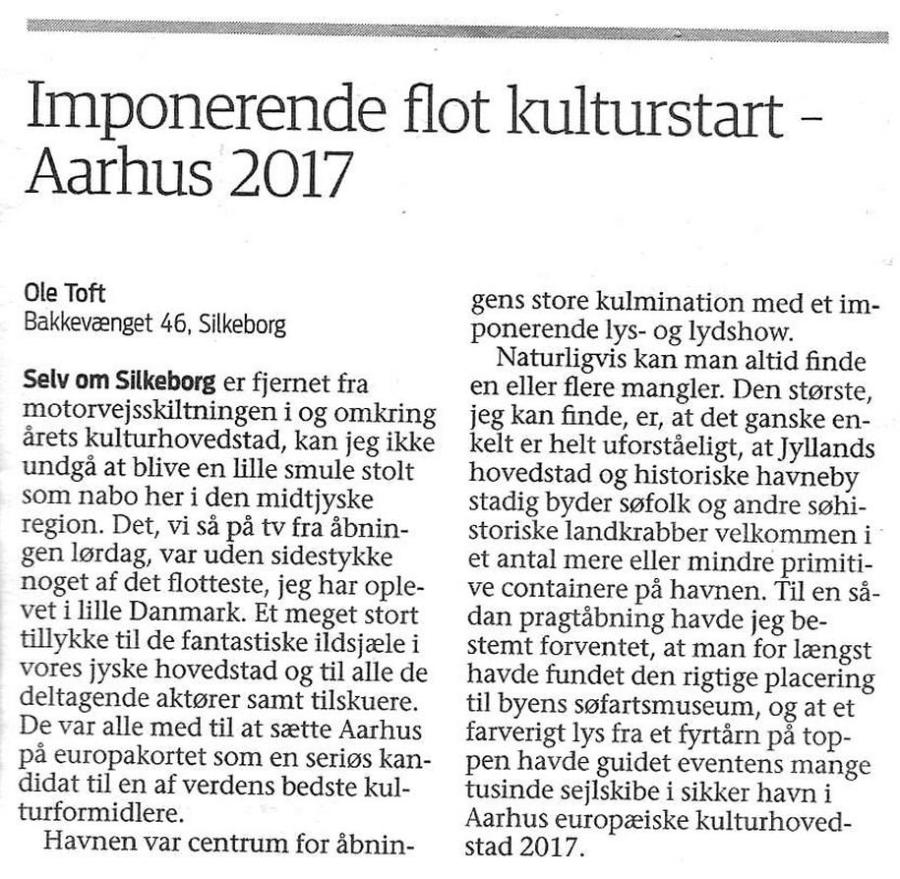 Imponerende flot kulturstart – Aarhus 2017

Ole Toft
Bakkevænget 46, Silkeborg

Selv om Silkeborg er fjernet fra motorvejsskiltningen i og omkring årets kulturhovedstad, kan jeg ikke undgå at blive en lille smule stolt som nabo her i den midtjyske region. Det, vi så på tv fra åbningen lørdag, var uden sidestykke noget af det flotteste, jeg har oplevet i lille Danmark. Et meget stort tillykke til de fantastiske ildsjæle i vores jyske hovedstad og til alle de deltagende aktører samt tilskuere. De var alle med til at sætte Aarhus på europakortet som en seriøs kandidat til en af verdens bedste kulturformidlere.

Havnen var centrum for åbningens store kulmination med et imponerende lys- og lydshow.

Naturligvis kan man altid finde en eller flere mangler. Den største, jeg kan finde, er, at det ganske enkelt er helt uforståeligt, at Jyllands hovedstad og historiske havneby stadig byder søfolk og andre søhistoriske landkrabber velkommen i et antal mere eller mindre primitive containere på havnen. Til en sådan pragtåbning havde jeg bestemt forventet, at man for længst havde fundet den rigtige placering til byens søfartsmuseum, og at et farverigt lys fra et fyrtårn på toppen havde guidet eventens mange tusinde sejlskibe i sikker havn i Aarhus europæiske kulturhovedstad 2017.